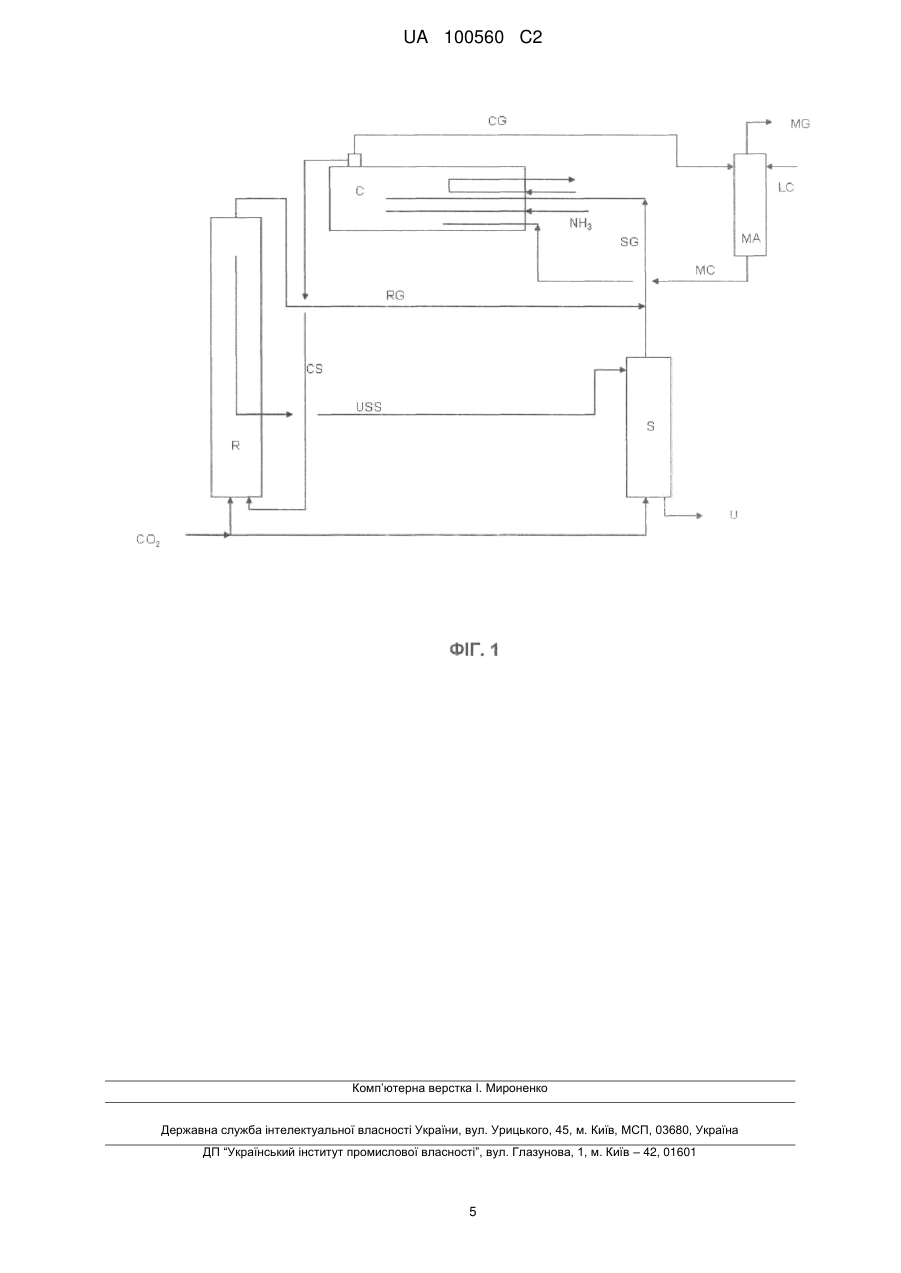 UA 100560 C2

CG

MG

C

LC

$NH_3$

SG

MA

MC

RG

CS

USS

S

R

U

$CO_2$

ФІГ. 1

Комп'ютерна верстка І. Мироненко

Державна служба інтелектуальної власності України, вул. Урицького, 45, м. Київ, МСП, 03680, Україна

ДП "Український інститут промислової власності", вул. Глазунова, 1, м. Київ – 42, 01601

5